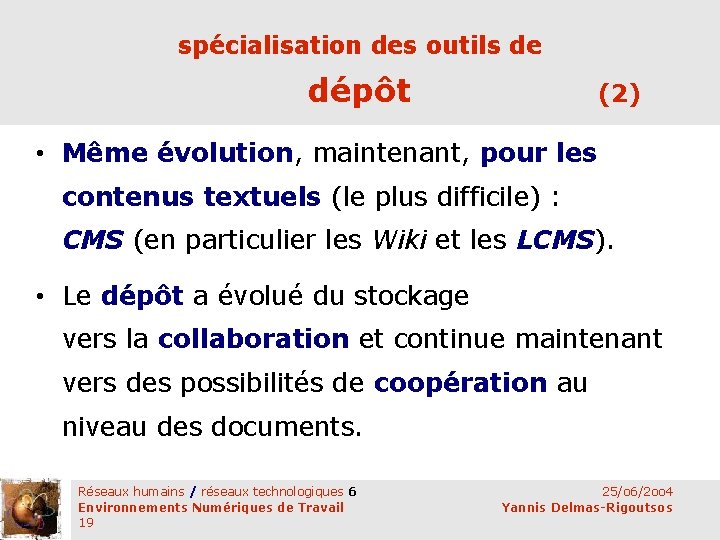 spécialisation des outils de dépôt (2)

• Même évolution, maintenant, pour les contenus textuels (le plus difficile) : CMS (en particulier les Wiki et les LCMS).

• Le dépôt a évolué du stockage vers la collaboration et continue maintenant vers des possibilités de coopération au niveau des documents.

Réseaux humains / réseaux technologiques 6
Environnements Numériques de Travail
19

25/06/2004
Yannis Delmas-Rigoutsos